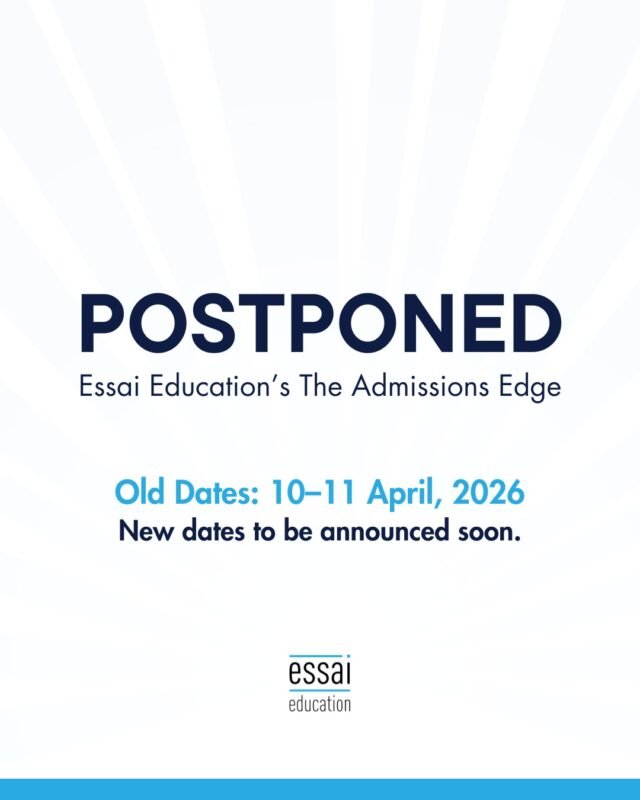 POSTPONED

Essai Education's The Admissions Edge

Old Dates: 10–11 April, 2026
New dates to be announced soon.

essai
education